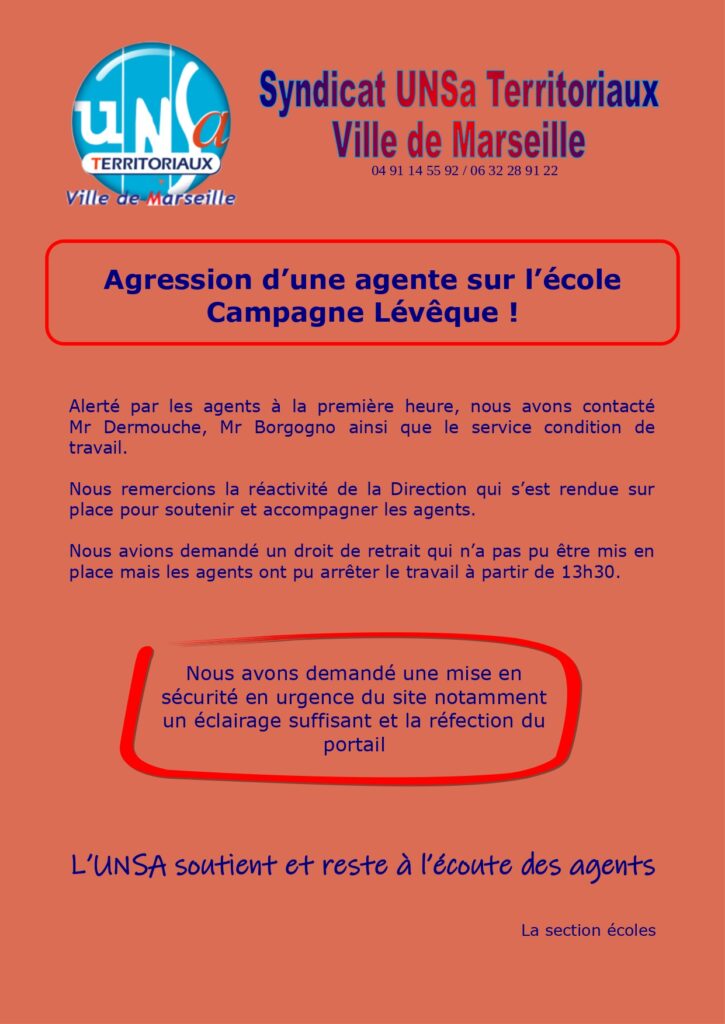 UNSa
TERRITORIAUX
Ville de Marseille

Syndicat UNSa Territoriaux
Ville de Marseille
04 91 14 55 92 / 06 32 28 91 22

Agression d'une agente sur l'école Campagne Lévêque !

Alerté par les agents à la première heure, nous avons contacté Mr Dermouche, Mr Borgogno ainsi que le service condition de travail.

Nous remercions la réactivité de la Direction qui s'est rendue sur place pour soutenir et accompagner les agents.

Nous avions demandé un droit de retrait qui n'a pas pu être mis en place mais les agents ont pu arrêter le travail à partir de 13h30.

Nous avons demandé une mise en sécurité en urgence du site notamment un éclairage suffisant et la réfection du portail

L'UNSA soutient et reste à l'écoute des agents

La section écoles